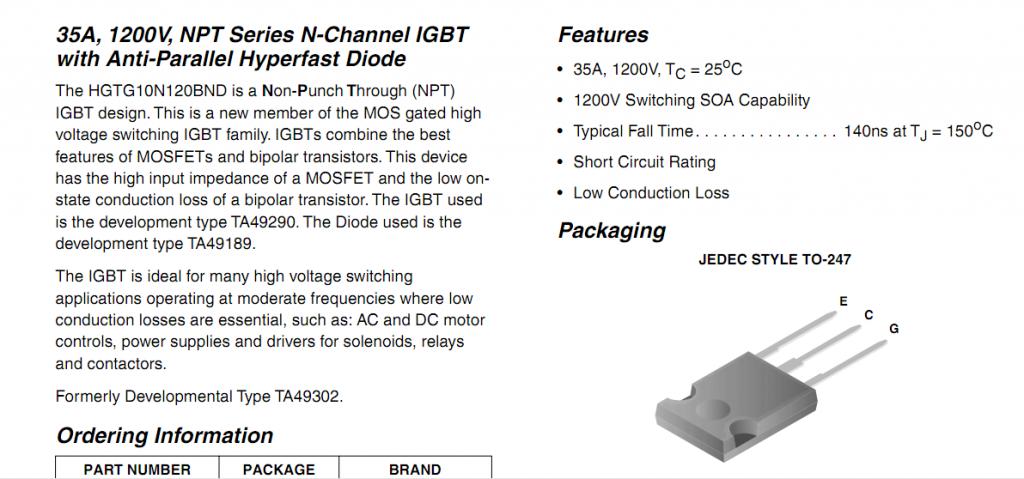 35A, 1200V, NPT Series N-Channel IGBT with Anti-Parallel Hyperfast Diode

The HGTG10N120BND is a Non-Punch Through (NPT) IGBT design. This is a new member of the MOS gated high voltage switching IGBT family. IGBTs combine the best features of MOSFETs and bipolar transistors. This device has the high input impedance of a MOSFET and the low on-state conduction loss of a bipolar transistor. The IGBT used is the development type TA49290. The Diode used is the development type TA49189.

The IGBT is ideal for many high voltage switching applications operating at moderate frequencies where low conduction losses are essential, such as: AC and DC motor controls, power supplies and drivers for solenoids, relays and contactors.

Formerly Developmental Type TA49302.

Ordering Information

| PART NUMBER | PACKAGE | BRAND |
|---|---|---|

Features

• 35A, 1200V, $T_C = 25^oC$

• 1200V Switching SOA Capability

• Typical Fall Time. . . . . . . . . . . . . . . . 140ns at $T_J = 150^oC$

• Short Circuit Rating

• Low Conduction Loss

Packaging

JEDEC STYLE TO-247

E
C
G